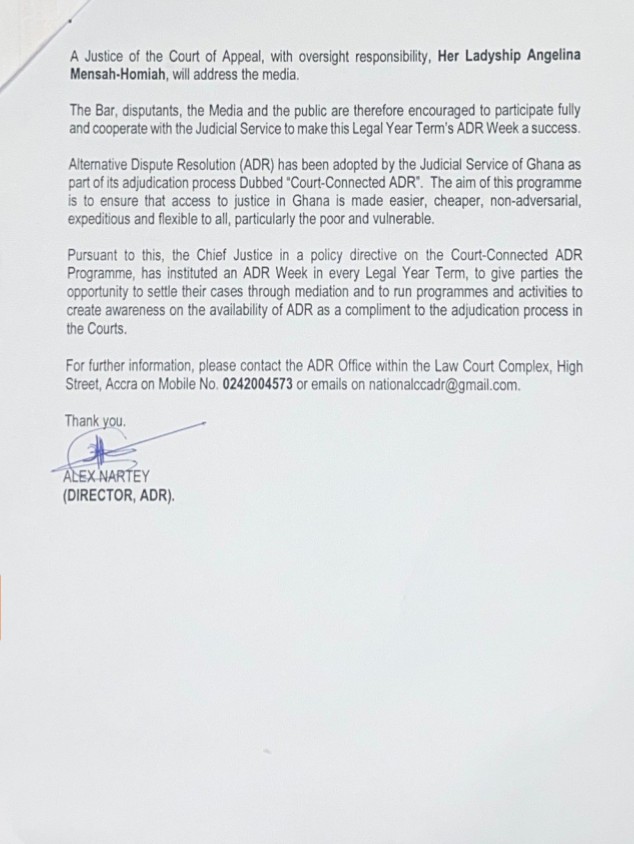 A Justice of the Court of Appeal, with oversight responsibility, Her Ladyship Angelina Mensah-Homiah, will address the media.

The Bar, disputants, the Media and the public are therefore encouraged to participate fully and cooperate with the Judicial Service to make this Legal Year Term's ADR Week a success.

Alternative Dispute Resolution (ADR) has been adopted by the Judicial Service of Ghana as part of its adjudication process Dubbed "Court-Connected ADR". The aim of this programme is to ensure that access to justice in Ghana is made easier, cheaper, non-adversarial, expeditious and flexible to all, particularly the poor and vulnerable.

Pursuant to this, the Chief Justice in a policy directive on the Court-Connected ADR Programme, has instituted an ADR Week in every Legal Year Term, to give parties the opportunity to settle their cases through mediation and to run programmes and activities to create awareness on the availability of ADR as a compliment to the adjudication process in the Courts.

For further information, please contact the ADR Office within the Law Court Complex, High Street, Accra on Mobile No. 0242004573 or emails on nationalccadr@gmail.com.

Thank you.

ALEX NARTEY
(DIRECTOR, ADR).